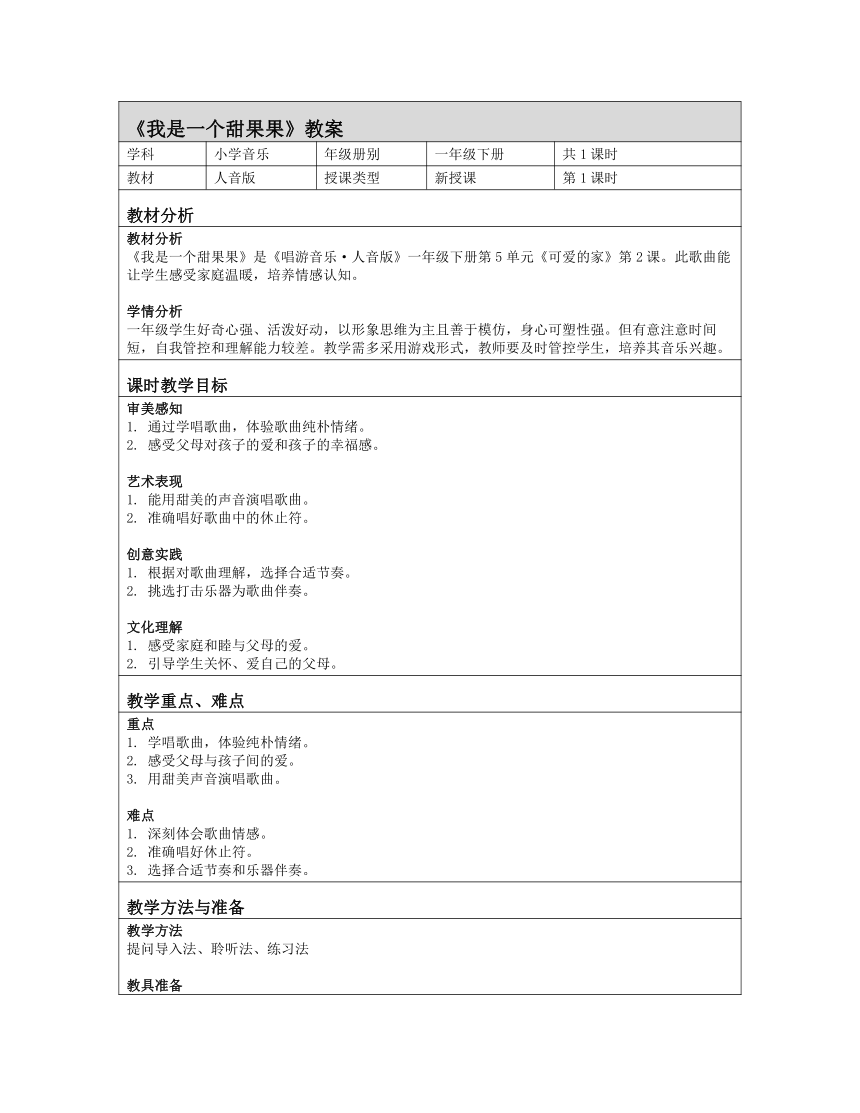 《我是一个甜果果》教案

| 学科 | 小学音乐 | 年级册别 | 一年级下册 | 共 1 课时 |
|---|---|---|---|---|
| 教材 | 人音版 | 授课类型 | 新授课 | 第 1 课时 |

教材分析

教材分析
《我是一个甜果果》是《唱游音乐·人音版》一年级下册第 5 单元《可爱的家》第 2 课。此歌曲能让学生感受家庭温暖，培养情感认知。

学情分析
一年级学生好奇心强、活泼好动，以形象思维为主且善于模仿，身心可塑性强。但有意注意时间短，自我管控和理解能力较差。教学需多采用游戏形式，教师要及时管控学生，培养其音乐兴趣。

课时教学目标

审美感知
1. 通过学唱歌曲，体验歌曲纯朴情绪。
2. 感受父母对孩子的爱和孩子的幸福感。

艺术表现
1. 能用甜美的声音演唱歌曲。
2. 准确唱好歌曲中的休止符。

创意实践
1. 根据对歌曲理解，选择合适节奏。
2. 挑选打击乐器为歌曲伴奏。

文化理解
1. 感受家庭和睦与父母的爱。
2. 引导学生关怀、爱自己的父母。

教学重点、难点

重点
1. 学唱歌曲，体验纯朴情绪。
2. 感受父母与孩子间的爱。
3. 用甜美声音演唱歌曲。

难点
1. 深刻体会歌曲情感。
2. 准确唱好休止符。
3. 选择合适节奏和乐器伴奏。

教学方法与准备

教学方法
提问导入法、聆听法、练习法

教具准备